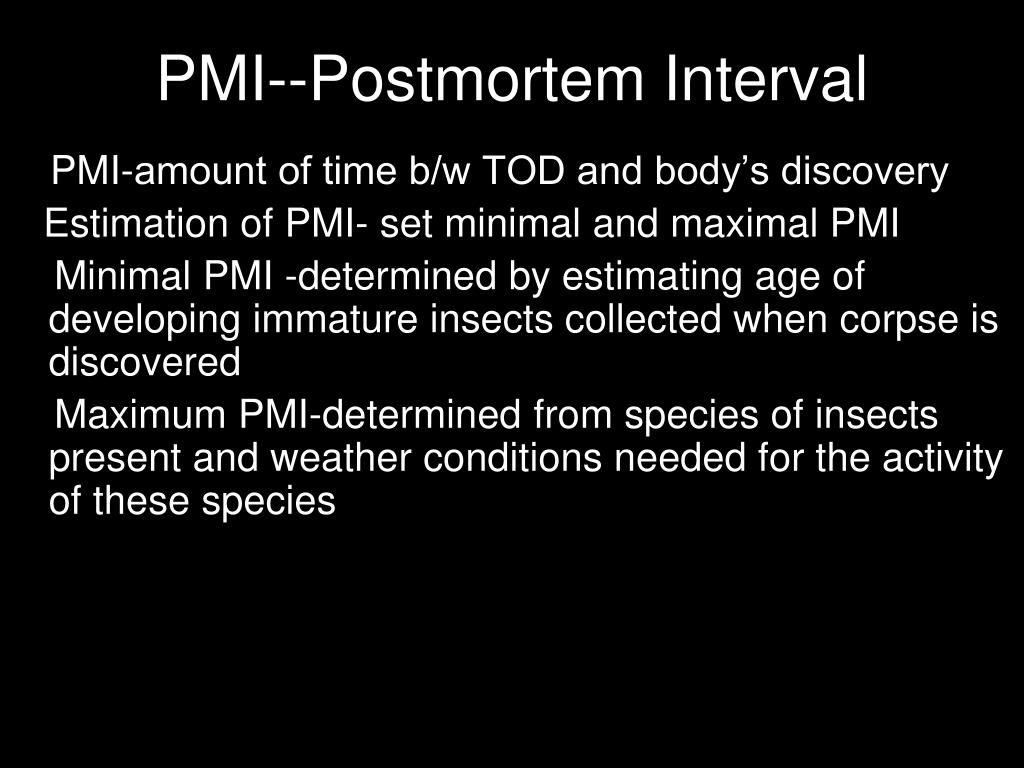 PMI--Postmortem Interval

PMI-amount of time b/w TOD and body’s discovery

Estimation of PMI- set minimal and maximal PMI

Minimal PMI -determined by estimating age of developing immature insects collected when corpse is discovered

Maximum PMI-determined from species of insects present and weather conditions needed for the activity of these species